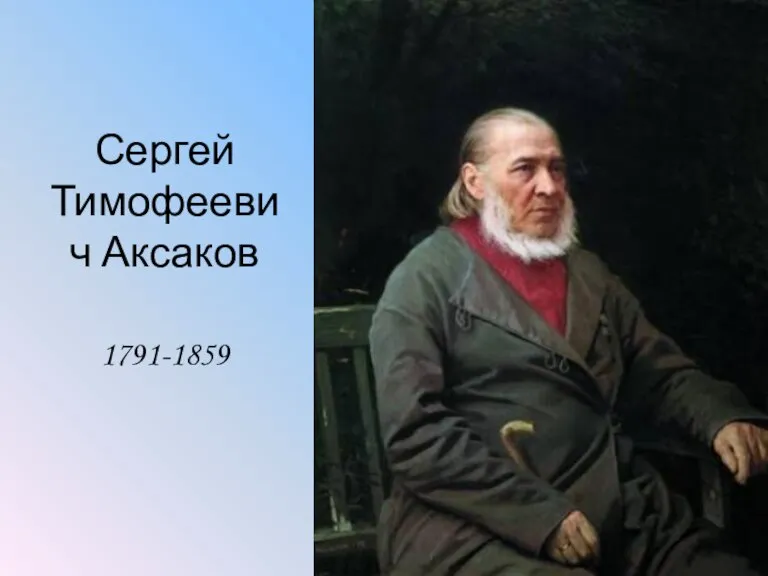 Сергей Тимофеевич Аксаков

1791-1859